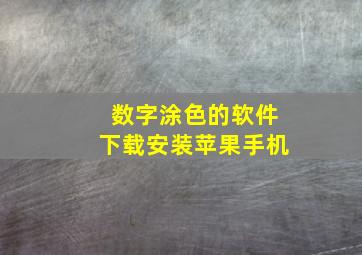 数字涂色的软件
下载安装苹果手机